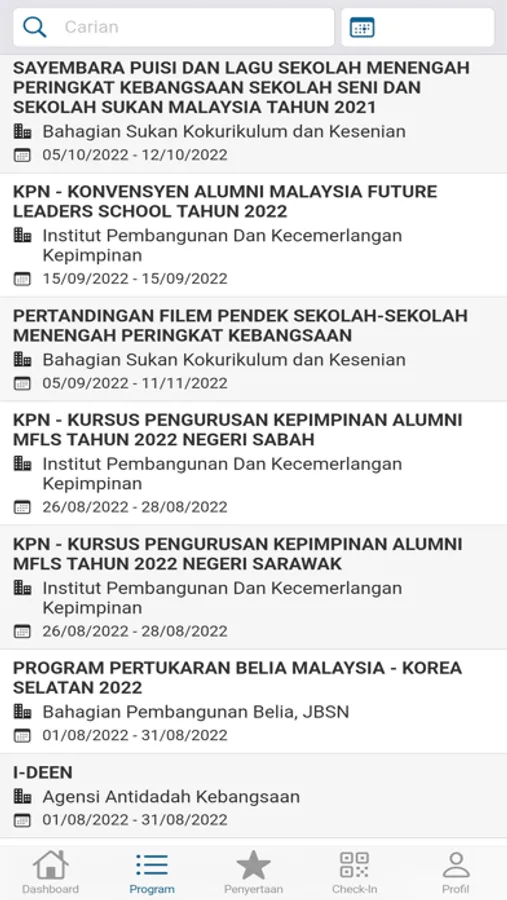 Carian

SAYEMBARA PUISI DAN LAGU SEKOLAH MENENGAH PERINGKAT KEBANGSAAN SEKOLAH SENI DAN SEKOLAH SUKAN MALAYSIA TAHUN 2021
Bahagian Sukan Kokurikulum dan Kesenian
05/10/2022 - 12/10/2022

KPN - KONVENSYEN ALUMNI MALAYSIA FUTURE LEADERS SCHOOL TAHUN 2022
Institut Pembangunan Dan Kecemerlangan Kepimpinan
15/09/2022 - 15/09/2022

PERTANDINGAN FILEM PENDEK SEKOLAH-SEKOLAH MENENGAH PERINGKAT KEBANGSAAN
Bahagian Sukan Kokurikulum dan Kesenian
05/09/2022 - 11/11/2022

KPN - KURSUS PENGURUSAN KEPIMPINAN ALUMNI MFLS TAHUN 2022 NEGERI SABAH
Institut Pembangunan Dan Kecemerlangan Kepimpinan
26/08/2022 - 28/08/2022

KPN - KURSUS PENGURUSAN KEPIMPINAN ALUMNI MFLS TAHUN 2022 NEGERI SARAWAK
Institut Pembangunan Dan Kecemerlangan Kepimpinan
26/08/2022 - 28/08/2022

PROGRAM PERTUKARAN BELIA MALAYSIA - KOREA SELATAN 2022
Bahagian Pembangunan Belia, JBSN
01/08/2022 - 31/08/2022

I-DEEN
Agensi Antidadah Kebangsaan
01/08/2022 - 31/08/2022

Dashboard
Program
Penyertaan
Check-In
Profil